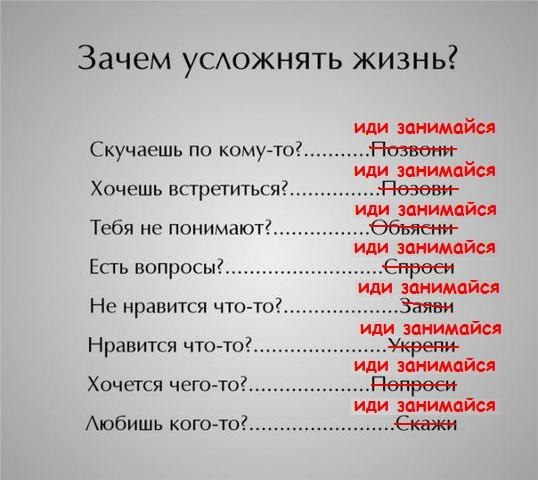 Зачем усложнять жизнь?

иди занимайся
Скучаешь по кому-то? Позвони

иди занимайся
Хочешь встретиться? Позови

иди занимайся
Тебя не понимают? Объясни

иди занимайся
Есть вопросы? Спроси

иди занимайся
Не нравится что-то? Заяви

иди занимайся
Нравится что-то? Укрепи

иди занимайся
Хочется чего-то? Попроси

иди занимайся
Любишь кого-то? Скажи